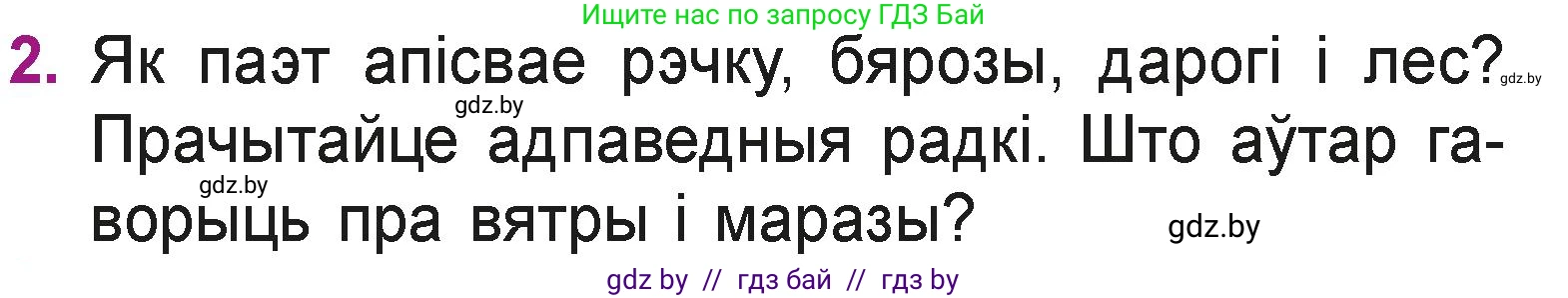 Ищите нас по запросу ГДЗ Бай

2. Як паэт апісвае рэчку, бярозы, дарогі і лес? gdz.by
gdz.by
Прачытайце адпаведныя радкі. Што аўтар гаворыць пра вятры і маразы?
gdz.by
gdz.by

gdz by // гдз бай // гдз by